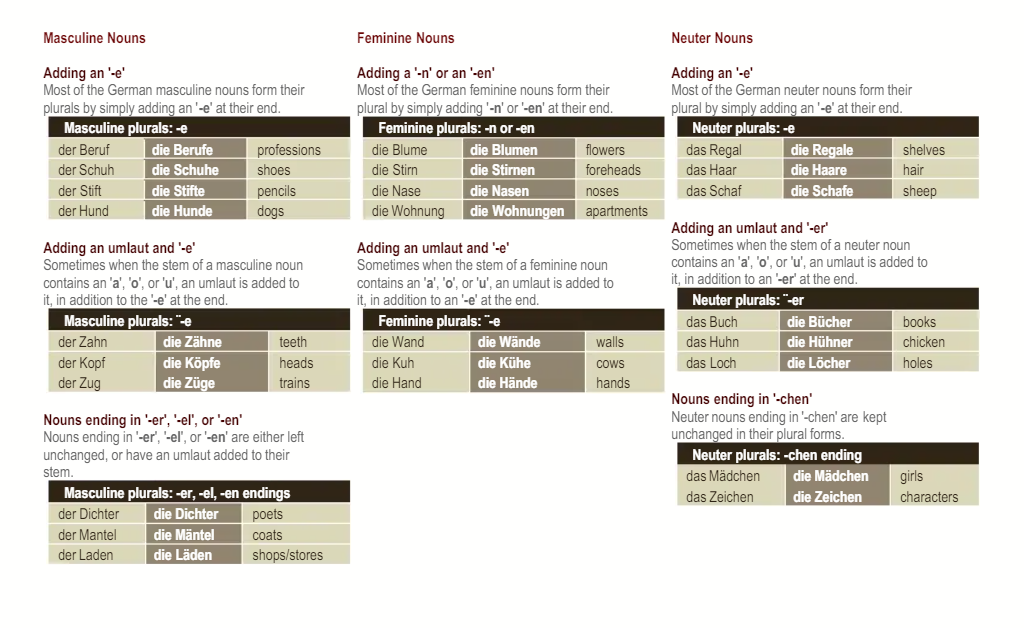 Masculine Nouns

Adding an '-e'
Most of the German masculine nouns form their plurals by simply adding an '-e' at their end.

| Masculine plurals: -e | | |
|---|---|---|
| der Beruf | die Berufe | professions |
| der Schuh | die Schuhe | shoes |
| der Stift | die Stifte | pencils |
| der Hund | die Hunde | dogs |

Adding an umlaut and '-e'
Sometimes when the stem of a masculine noun contains an 'a', 'o', or 'u', an umlaut is added to it, in addition to the '-e' at the end.

| Masculine plurals: ¨-e | | |
|---|---|---|
| der Zahn | die Zähne | teeth |
| der Kopf | die Köpfe | heads |
| der Zug | die Züge | trains |

Nouns ending in '-er', '-el', or '-en'
Nouns ending in '-er', '-el', or '-en' are either left unchanged, or have an umlaut added to their stem.

| Masculine plurals: -er, -el, -en endings | | |
|---|---|---|
| der Dichter | die Dichter | poets |
| der Mantel | die Mäntel | coats |
| der Laden | die Läden | shops/stores |

Feminine Nouns

Adding a '-n' or an '-en'
Most of the German feminine nouns form their plural by simply adding '-n' or '-en' at their end.

| Feminine plurals: -n or -en | | |
|---|---|---|
| die Blume | die Blumen | flowers |
| die Stirn | die Stirnen | foreheads |
| die Nase | die Nasen | noses |
| die Wohnung | die Wohnungen | apartments |

Adding an umlaut and '-e'
Sometimes when the stem of a feminine noun contains an 'a', 'o', or 'u', an umlaut is added to it, in addition to an '-e' at the end.

| Feminine plurals: ¨-e | | |
|---|---|---|
| die Wand | die Wände | walls |
| die Kuh | die Kühe | cows |
| die Hand | die Hände | hands |

Neuter Nouns

Adding an '-e'
Most of the German neuter nouns form their plural by simply adding an '-e' at their end.

| Neuter plurals: -e | | |
|---|---|---|
| das Regal | die Regale | shelves |
| das Haar | die Haare | hair |
| das Schaf | die Schafe | sheep |

Adding an umlaut and '-er'
Sometimes when the stem of a neuter noun contains an 'a', 'o', or 'u', an umlaut is added to it, in addition to an '-er' at the end.

| Neuter plurals: ¨-er | | |
|---|---|---|
| das Buch | die Bücher | books |
| das Huhn | die Hühner | chicken |
| das Loch | die Löcher | holes |

Nouns ending in '-chen'
Neuter nouns ending in '-chen' are kept unchanged in their plural forms.

| Neuter plurals: -chen ending | | |
|---|---|---|
| das Mädchen | die Mädchen | girls |
| das Zeichen | die Zeichen | characters |